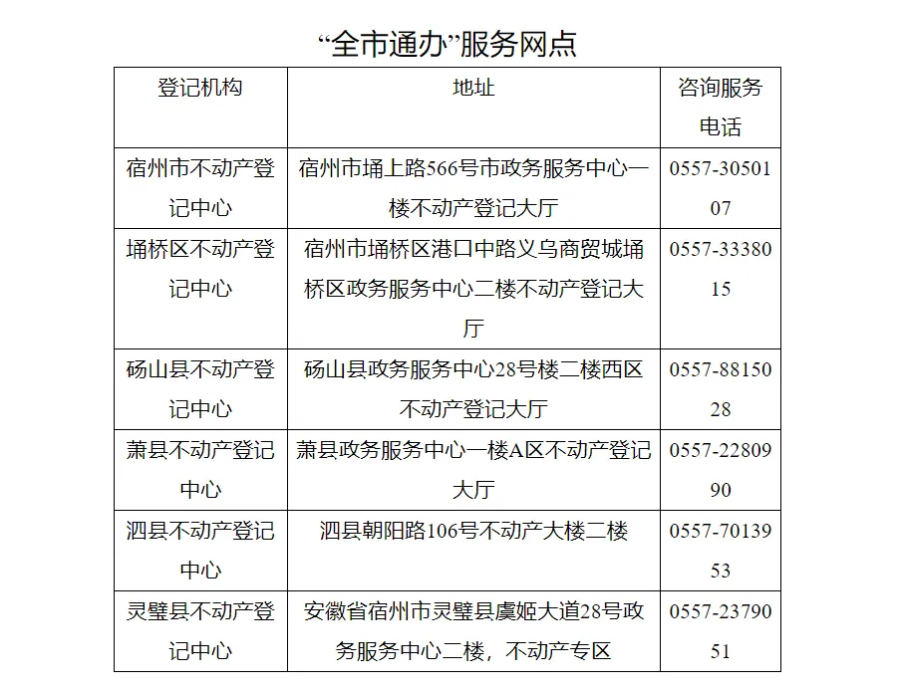 “全市通办”服务网点

| 登记机构 | 地址 | 咨询服务电话 |
|---|---|---|
| 宿州市不动产登记中心 | 宿州市埇上路566号市政务服务中心一楼不动产登记大厅 | 0557-3050107 |
| 埇桥区不动产登记中心 | 宿州市埇桥区港口中路义乌商贸城埇桥区政务服务中心二楼不动产登记大厅 | 0557-3338015 |
| 砀山县不动产登记中心 | 砀山县政务服务中心28号楼二楼西区不动产登记大厅 | 0557-8815028 |
| 萧县不动产登记中心 | 萧县政务服务中心一楼A区不动产登记大厅 | 0557-2280990 |
| 泗县不动产登记中心 | 泗县朝阳路106号不动产大楼二楼 | 0557-7013953 |
| 灵璧县不动产登记中心 | 安徽省宿州市灵璧县虞姬大道28号政务服务中心二楼，不动产专区 | 0557-2379051 |